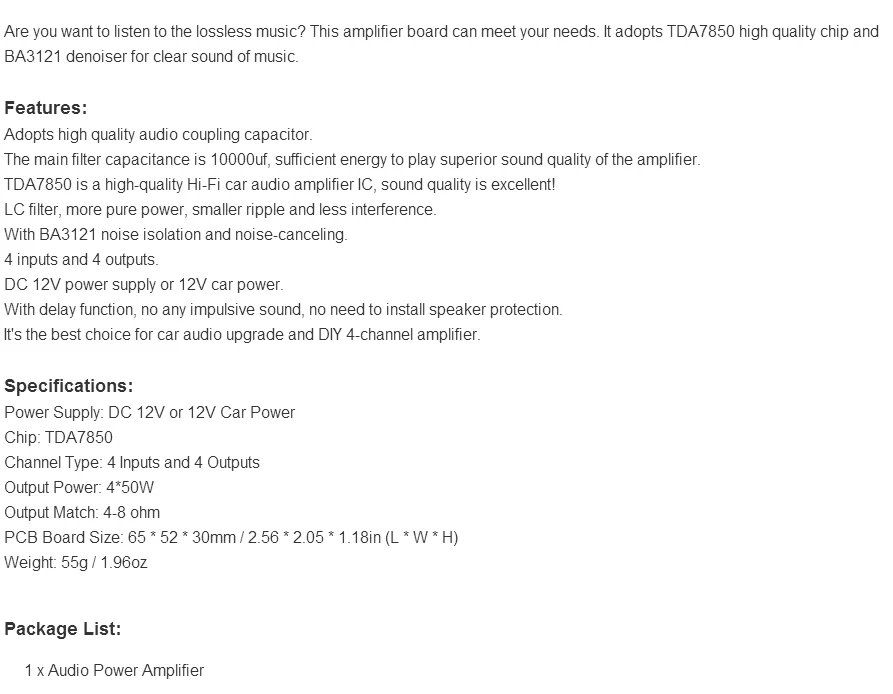 Are you want to listen to the lossless music? This amplifier board can meet your needs. It adopts TDA7850 high quality chip and BA3121 denoiser for clear sound of music.

Features:
Adopts high quality audio coupling capacitor.
The main filter capacitance is 10000uf, sufficient energy to play superior sound quality of the amplifier.
TDA7850 is a high-quality Hi-Fi car audio amplifier IC, sound quality is excellent!
LC filter, more pure power, smaller ripple and less interference.
With BA3121 noise isolation and noise-canceling.
4 inputs and 4 outputs.
DC 12V power supply or 12V car power.
With delay function, no any impulsive sound, no need to install speaker protection.
It's the best choice for car audio upgrade and DIY 4-channel amplifier.

Specifications:
Power Supply: DC 12V or 12V Car Power
Chip: TDA7850
Channel Type: 4 Inputs and 4 Outputs
Output Power: 4*50W
Output Match: 4-8 ohm
PCB Board Size: 65 * 52 * 30mm / 2.56 * 2.05 * 1.18in (L * W * H)
Weight: 55g / 1.96oz

Package List:
1 x Audio Power Amplifier